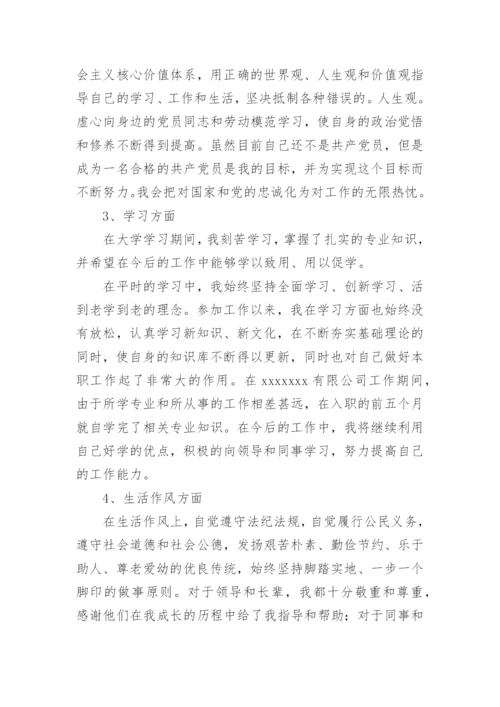 会主义核心价值体系，用正确的世界观、人生观和价值观指导自己的学习、工作和生活，坚决抵制各种错误的。人生观。虚心向身边的党员同志和劳动模范学习，使自身的政治觉悟和修养不断得到提高。虽然目前自己还不是共产党员，但是成为一名合格的共产党员是我的目标，并为实现这个目标而不断努力。我会把对国家和党的忠诚化为对工作的无限热忱。

3、学习方面

在大学学习期间，我刻苦学习，掌握了扎实的专业知识，并希望在今后的工作中能够学以致用、用以促学。

在平时的学习中，我始终坚持全面学习、创新学习、活到老学到老的理念。参加工作以来，我在学习方面也始终没有放松，认真学习新知识、新文化，在不断夯实基础理论的同时，使自身的知识库不断得以更新，同时也对自己做好本职工作起了非常大的作用。在 xxxxxxx 有限公司工作期间，由于所学专业和所从事的工作相差甚远，在入职的前五个月就自学完了相关专业知识。在今后的工作中，我将继续利用自己好学的优点，积极的向领导和同事学习，努力提高自己的工作能力。

4、生活作风方面

在生活作风上，自觉遵守法纪法规，自觉履行公民义务，遵守社会道德和社会公德，发扬艰苦朴素、勤俭节约、乐于助人、尊老爱幼的优良传统，始终坚持脚踏实地、一步一个脚印的做事原则。对于领导和长辈，我都十分敬重和尊重，感谢他们在我成长的历程中给了我指导和帮助；对于同事和